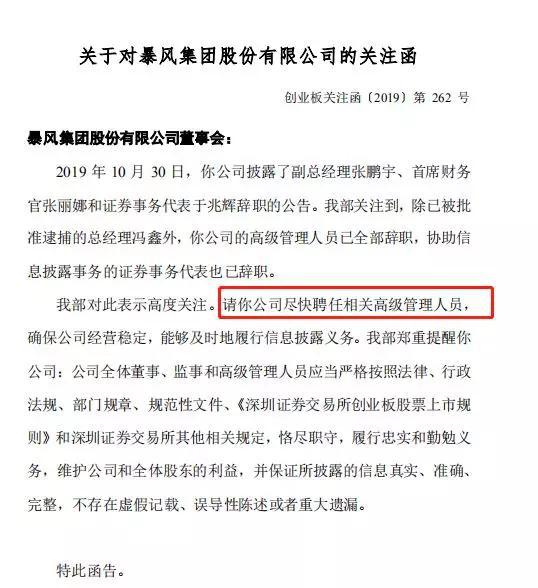 关于对暴风集团股份有限公司的关注函

创业板关注函〔2019〕第 262 号

暴风集团股份有限公司董事会：

2019 年 10 月 30 日，你公司披露了副总经理张鹏宇、首席财务官张丽娜和证券事务代表于兆辉辞职的公告。我部关注到，除已被批准逮捕的总经理冯鑫外，你公司的高级管理人员已全部辞职，协助信息披露事务的证券事务代表也已辞职。

我部对此表示高度关注。请你公司尽快聘任相关高级管理人员，确保公司经营稳定，能够及时地履行信息披露义务。我部郑重提醒你公司：公司全体董事、监事和高级管理人员应当严格按照法律、行政法规、部门规章、规范性文件、《深圳证券交易所创业板股票上市规则》和深圳证券交易所其他相关规定，恪尽职守，履行忠实和勤勉义务，维护公司和全体股东的利益，并保证所披露的信息真实、准确、完整，不存在虚假记载、误导性陈述或者重大遗漏。

特此函告。